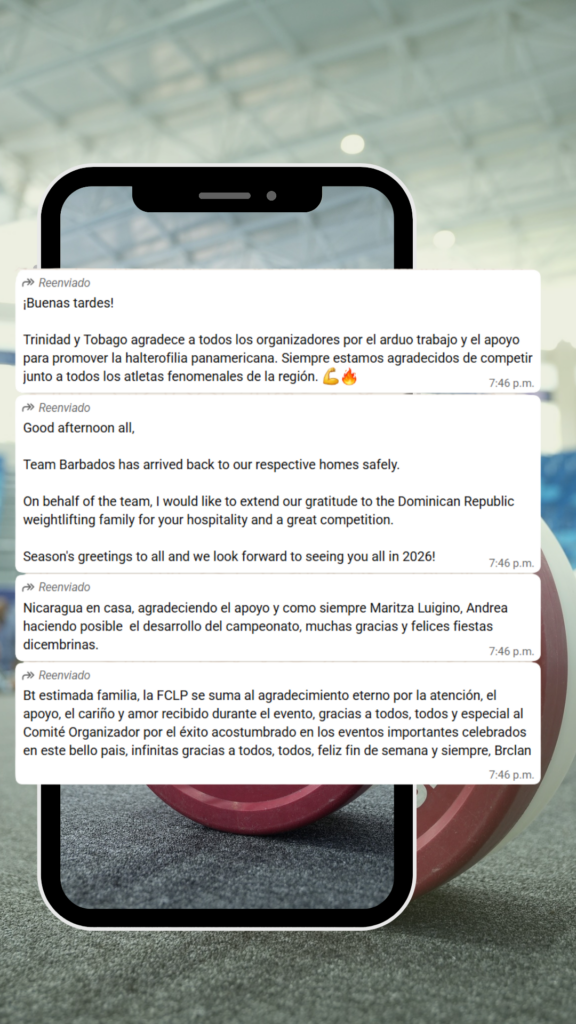 Reenviado
¡Buenas tardes!

Trinidad y Tobago agradece a todos los organizadores por el arduo trabajo y el apoyo para promover la halterofilia panamericana. Siempre estamos agradecidos de competir junto a todos los atletas fenomenales de la región. 💪🔥
7:46 p.m.

Reenviado
Good afternoon all,

Team Barbados has arrived back to our respective homes safely.

On behalf of the team, I would like to extend our gratitude to the Dominican Republic weightlifting family for your hospitality and a great competition.

Season's greetings to all and we look forward to seeing you all in 2026!
7:46 p.m.

Reenviado
Nicaragua en casa, agradeciendo el apoyo y como siempre Maritza Luigino, Andrea haciendo posible el desarrollo del campeonato, muchas gracias y felices fiestas dicembrinas.
7:46 p.m.

Reenviado
Bt estimada familia, la FCLP se suma al agradecimiento eterno por la atención, el apoyo, el cariño y amor recibido durante el evento, gracias a todos, todos y especial al Comité Organizador por el éxito acostumbrado en los eventos importantes celebrados en este bello pais, infinitas gracias a todos, todos, feliz fin de semana y siempre, Brclan
7:46 p.m.